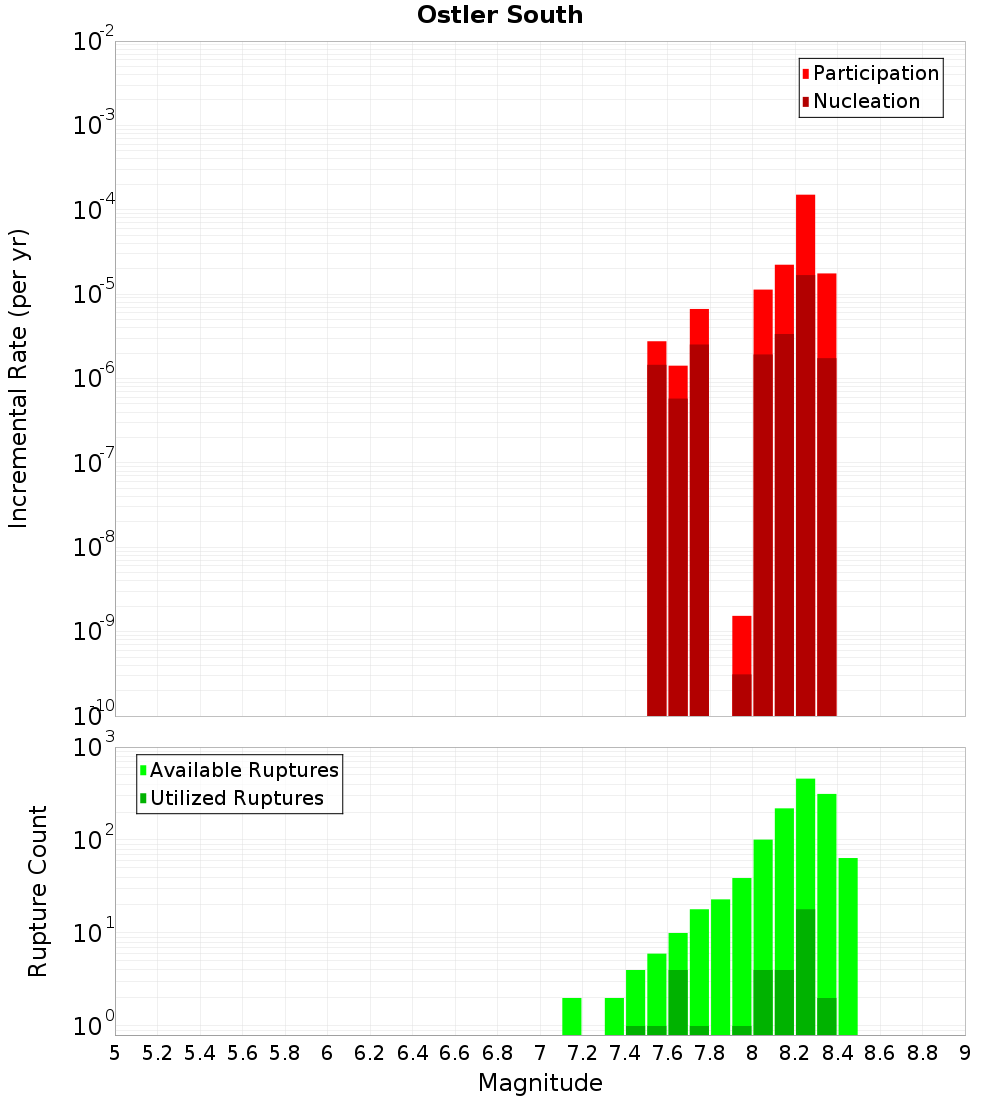 Ostler South

Participation
Nucleation

Incremental Rate (per yr)

$10^{-2}$
$10^{-3}$
$10^{-4}$
$10^{-5}$
$10^{-6}$
$10^{-7}$
$10^{-8}$
$10^{-9}$
$10^{-10}$

Available Ruptures
Utilized Ruptures

Rupture Count

$10^{3}$
$10^{2}$
$10^{1}$
$10^{0}$

5 5.2 5.4 5.6 5.8 6 6.2 6.4 6.6 6.8 7 7.2 7.4 7.6 7.8 8 8.2 8.4 8.6 8.8 9

Magnitude